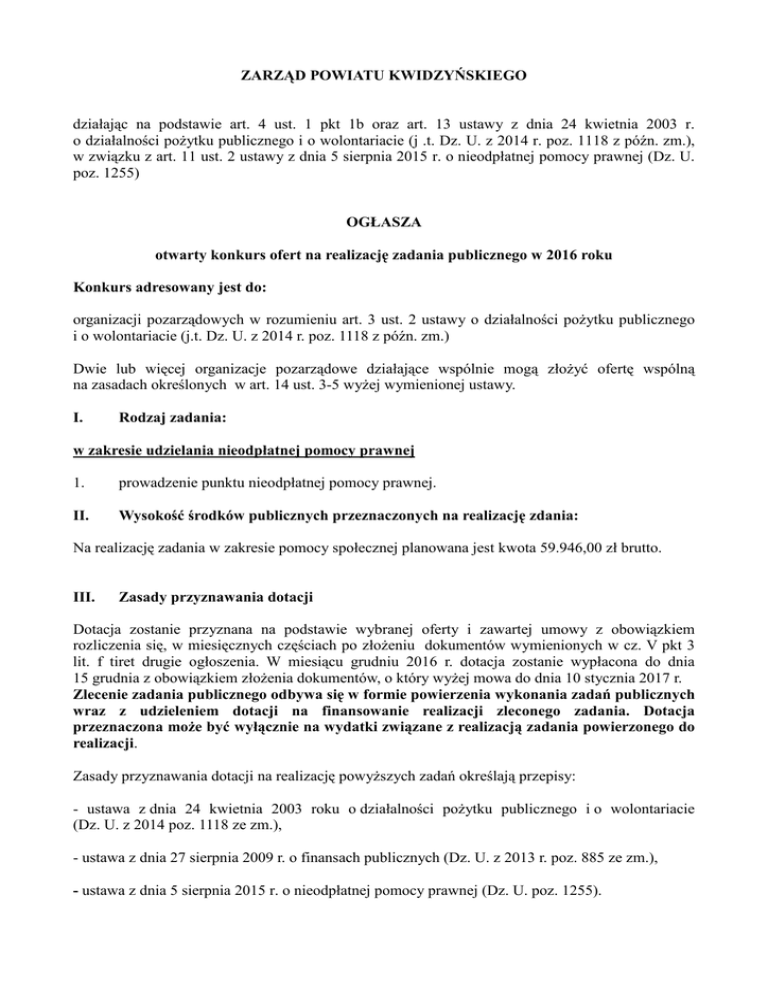 ZARZĄD POWIATU KWIDZYŃSKIEGO

działając na podstawie art. 4 ust. 1 pkt 1b oraz art. 13 ustawy z dnia 24 kwietnia 2003 r. o działalności pożytku publicznego i o wolontariacie (j .t. Dz. U. z 2014 r. poz. 1118 z późn. zm.), w związku z art. 11 ust. 2 ustawy z dnia 5 sierpnia 2015 r. o nieodpłatnej pomocy prawnej (Dz. U. poz. 1255)

OGŁASZA

otwarty konkurs ofert na realizację zadania publicznego w 2016 roku

Konkurs adresowany jest do:

organizacji pozarządowych w rozumieniu art. 3 ust. 2 ustawy o działalności pożytku publicznego i o wolontariacie (j.t. Dz. U. z 2014 r. poz. 1118 z późn. zm.)

Dwie lub więcej organizacje pozarządowe działające wspólnie mogą złożyć ofertę wspólną na zasadach określonych w art. 14 ust. 3-5 wyżej wymienionej ustawy.

I. Rodzaj zadania:

w zakresie udzielania nieodpłatnej pomocy prawnej

1. prowadzenie punktu nieodpłatnej pomocy prawnej.

II. Wysokość środków publicznych przeznaczonych na realizację zdania:

Na realizację zadania w zakresie pomocy społecznej planowana jest kwota 59.946,00 zł brutto.

III. Zasady przyznawania dotacji

Dotacja zostanie przyznana na podstawie wybranej oferty i zawartej umowy z obowiązkiem rozliczenia się, w miesięcznych częściach po złożeniu dokumentów wymienionych w cz. V pkt 3 lit. f tiret drugie ogłoszenia. W miesiącu grudniu 2016 r. dotacja zostanie wypłacona do dnia 15 grudnia z obowiązkiem złożenia dokumentów, o który wyżej mowa do dnia 10 stycznia 2017 r. Zlecenie zadania publicznego odbywa się w formie powierzenia wykonania zadań publicznych wraz z udzieleniem dotacji na finansowanie realizacji zleconego zadania. Dotacja przeznaczona może być wyłącznie na wydatki związane z realizacją zadania powierzonego do realizacji.

Zasady przyznawania dotacji na realizację powyższych zadań określają przepisy:

- ustawa z dnia 24 kwietnia 2003 roku o działalności pożytku publicznego i o wolontariacie (Dz. U. z 2014 poz. 1118 ze zm.),

- ustawa z dnia 27 sierpnia 2009 r. o finansach publicznych (Dz. U. z 2013 r. poz. 885 ze zm.),

- ustawa z dnia 5 sierpnia 2015 r. o nieodpłatnej pomocy prawnej (Dz. U. poz. 1255).